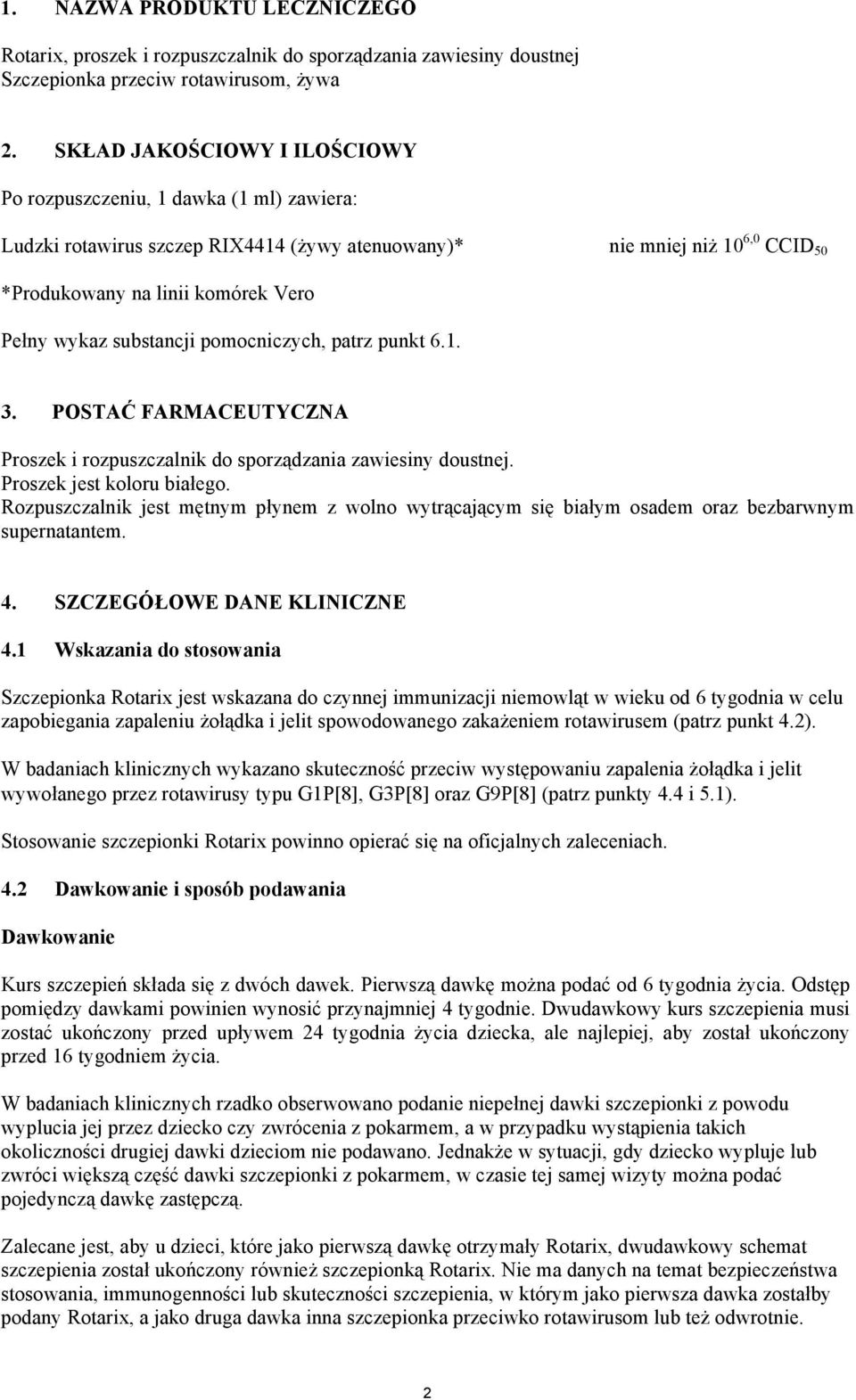 1. NAZWA PRODUKTU LECZNICZEGO

Rotarix, proszek i rozpuszczalnik do sporządzania zawiesiny doustnej
Szczepionka przeciw rotawirusom, żywa

2. SKŁAD JAKOŚCIOWY I ILOŚCIOWY

Po rozpuszczeniu, 1 dawka (1 ml) zawiera:

Ludzki rotawirus szczep RIX4414 (żywy atenuowany)* nie mniej niż $10^{6,0}$ $CCID_{50}$

*Produkowany na linii komórek Vero

Pełny wykaz substancji pomocniczych, patrz punkt 6.1.

3. POSTAĆ FARMACEUTYCZNA

Proszek i rozpuszczalnik do sporządzania zawiesiny doustnej.
Proszek jest koloru białego.
Rozpuszczalnik jest mętnym płynem z wolno wytrącającym się białym osadem oraz bezbarwnym supernatantem.

4. SZCZEGÓŁOWE DANE KLINICZNE

4.1 Wskazania do stosowania

Szczepionka Rotarix jest wskazana do czynnej immunizacji niemowląt w wieku od 6 tygodnia w celu zapobiegania zapaleniu żołądka i jelit spowodowanego zakażeniem rotawirusem (patrz punkt 4.2).

W badaniach klinicznych wykazano skuteczność przeciw występowaniu zapalenia żołądka i jelit wywołanego przez rotawirusy typu G1P[8], G3P[8] oraz G9P[8] (patrz punkty 4.4 i 5.1).

Stosowanie szczepionki Rotarix powinno opierać się na oficjalnych zaleceniach.

4.2 Dawkowanie i sposób podawania

Dawkowanie

Kurs szczepień składa się z dwóch dawek. Pierwszą dawkę można podać od 6 tygodnia życia. Odstęp pomiędzy dawkami powinien wynosić przynajmniej 4 tygodnie. Dwudawkowy kurs szczepienia musi zostać ukończony przed upływem 24 tygodnia życia dziecka, ale najlepiej, aby został ukończony przed 16 tygodniem życia.

W badaniach klinicznych rzadko obserwowano podanie niepełnej dawki szczepionki z powodu wyplucia jej przez dziecko czy zwrócenia z pokarmem, a w przypadku wystąpienia takich okoliczności drugiej dawki dzieciom nie podawano. Jednakże w sytuacji, gdy dziecko wypluje lub zwróci większą część dawki szczepionki z pokarmem, w czasie tej samej wizyty można podać pojedynczą dawkę zastępczą.

Zalecane jest, aby u dzieci, które jako pierwszą dawkę otrzymały Rotarix, dwudawkowy schemat szczepienia został ukończony również szczepionką Rotarix. Nie ma danych na temat bezpieczeństwa stosowania, immunogenności lub skuteczności szczepienia, w którym jako pierwsza dawka zostałby podany Rotarix, a jako druga dawka inna szczepionka przeciwko rotawirusom lub też odwrotnie.

2